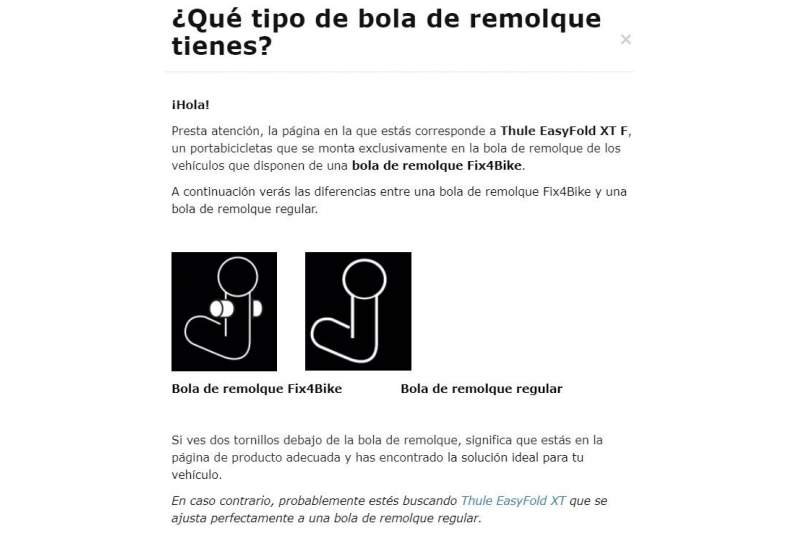 ¿Qué tipo de bola de remolque tienes?

×

¡Hola!

Presta atención, la página en la que estás corresponde a Thule EasyFold XT F, un portabicicletas que se monta exclusivamente en la bola de remolque de los vehículos que disponen de una bola de remolque Fix4Bike.

A continuación verás las diferencias entre una bola de remolque Fix4Bike y una bola de remolque regular.

Bola de remolque Fix4Bike

Bola de remolque regular

Si ves dos tornillos debajo de la bola de remolque, significa que estás en la página de producto adecuada y has encontrado la solución ideal para tu vehículo.

En caso contrario, probablemente estés buscando Thule EasyFold XT que se ajusta perfectamente a una bola de remolque regular.